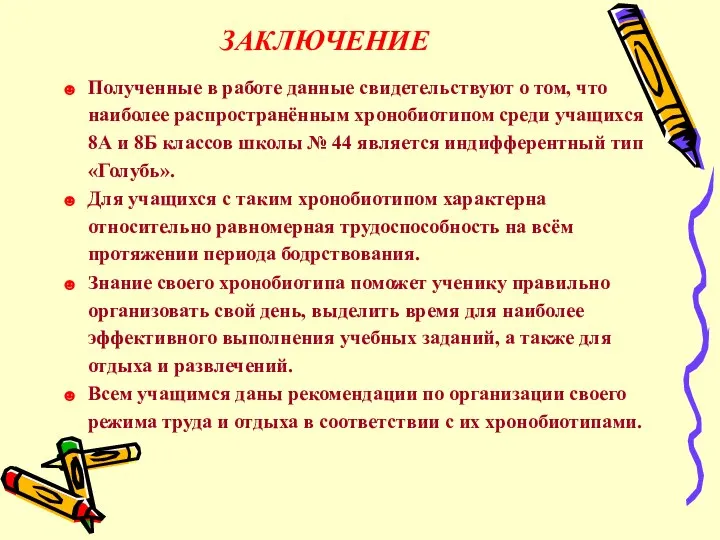 ЗАКЛЮЧЕНИЕ

☻ Полученные в работе данные свидетельствуют о том, что наиболее распространённым хронобиотипом среди учащихся 8А и 8Б классов школы № 44 является индифферентный тип «Голубь».

☻ Для учащихся с таким хронобиотипом характерна относительно равномерная трудоспособность на всём протяжении периода бодрствования.

☻ Знание своего хронобиотипа поможет ученику правильно организовать свой день, выделить время для наиболее эффективного выполнения учебных заданий, а также для отдыха и развлечений.

☻ Всем учащимся даны рекомендации по организации своего режима труда и отдыха в соответствии с их хронобиотипами.